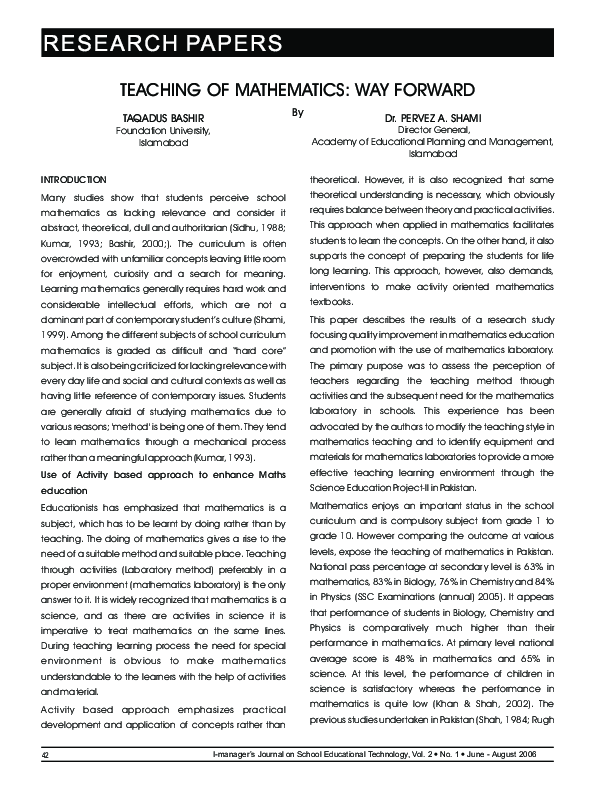 RESEARCH PAPERS

TEACHING OF MATHEMATICS: WAY FORWARD

By

TAQADUS BASHIR
Foundation University,
Islamabad

Dr. PERVEZ A. SHAMI
Director General,
Academy of Educational Planning and Management,
Islamabad

INTRODUCTION

Many studies show that students perceive school mathematics as lacking relevance and consider it abstract, theoretical, dull and authoritarian (Sidhu, 1988; Kumar, 1993; Bashir, 2000;). The curriculum is often overcrowded with unfamiliar concepts leaving little room for enjoyment, curiosity and a search for meaning. Learning mathematics generally requires hard work and considerable intellectual efforts, which are not a dominant part of contemporary student's culture (Shami, 1999). Among the different subjects of school curriculum mathematics is graded as difficult and "hard core" subject. It is also being criticized for lacking relevance with every day life and social and cultural contexts as well as having little reference of contemporary issues. Students are generally afraid of studying mathematics due to various reasons; 'method' is being one of them. They tend to learn mathematics through a mechanical process rather than a meaningful approach (Kumar, 1993).

Use of Activity based approach to enhance Maths education

Educationists has emphasized that mathematics is a subject, which has to be learnt by doing rather than by teaching. The doing of mathematics gives a rise to the need of a suitable method and suitable place. Teaching through activities (Laboratory method) preferably in a proper environment (mathematics laboratory) is the only answer to it. It is widely recognized that mathematics is a science, and as there are activities in science it is imperative to treat mathematics on the same lines. During teaching learning process the need for special environment is obvious to make mathematics understandable to the learners with the help of activities and material.

Activity based approach emphasizes practical development and application of concepts rather than theoretical. However, it is also recognized that some theoretical understanding is necessary, which obviously requires balance between theory and practical activities. This approach when applied in mathematics facilitates students to learn the concepts. On the other hand, it also supports the concept of preparing the students for life long learning. This approach, however, also demands, interventions to make activity oriented mathematics textbooks.

This paper describes the results of a research study focusing quality improvement in mathematics education and promotion with the use of mathematics laboratory. The primary purpose was to assess the perception of teachers regarding the teaching method through activities and the subsequent need for the mathematics laboratory in schools. This experience has been advocated by the authors to modify the teaching style in mathematics teaching and to identify equipment and materials for mathematics laboratories to provide a more effective teaching learning environment through the Science Education Project-II in Pakistan.

Mathematics enjoys an important status in the school curriculum and is compulsory subject from grade 1 to grade 10. However comparing the outcome at various levels, expose the teaching of mathematics in Pakistan. National pass percentage at secondary level is 63% in mathematics, 83% in Biology, 76% in Chemistry and 84% in Physics (SSC Examinations (annual) 2005). It appears that performance of students in Biology, Chemistry and Physics is comparatively much higher than their performance in mathematics. At primary level national average score is 48% in mathematics and 65% in science. At this level, the performance of children in science is satisfactory whereas the performance in mathematics is quite low (Khan & Shah, 2002). The previous studies undertaken in Pakistan (Shah, 1984; Rugh

42

i-manager's Journal on School Educational Technology, Vol. 2 • No. 1 • June - August 2006